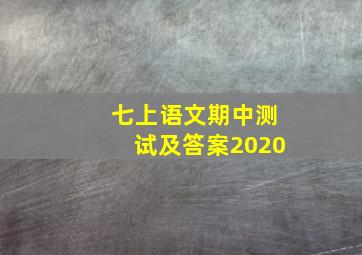 七上语文期中测试及答案2020